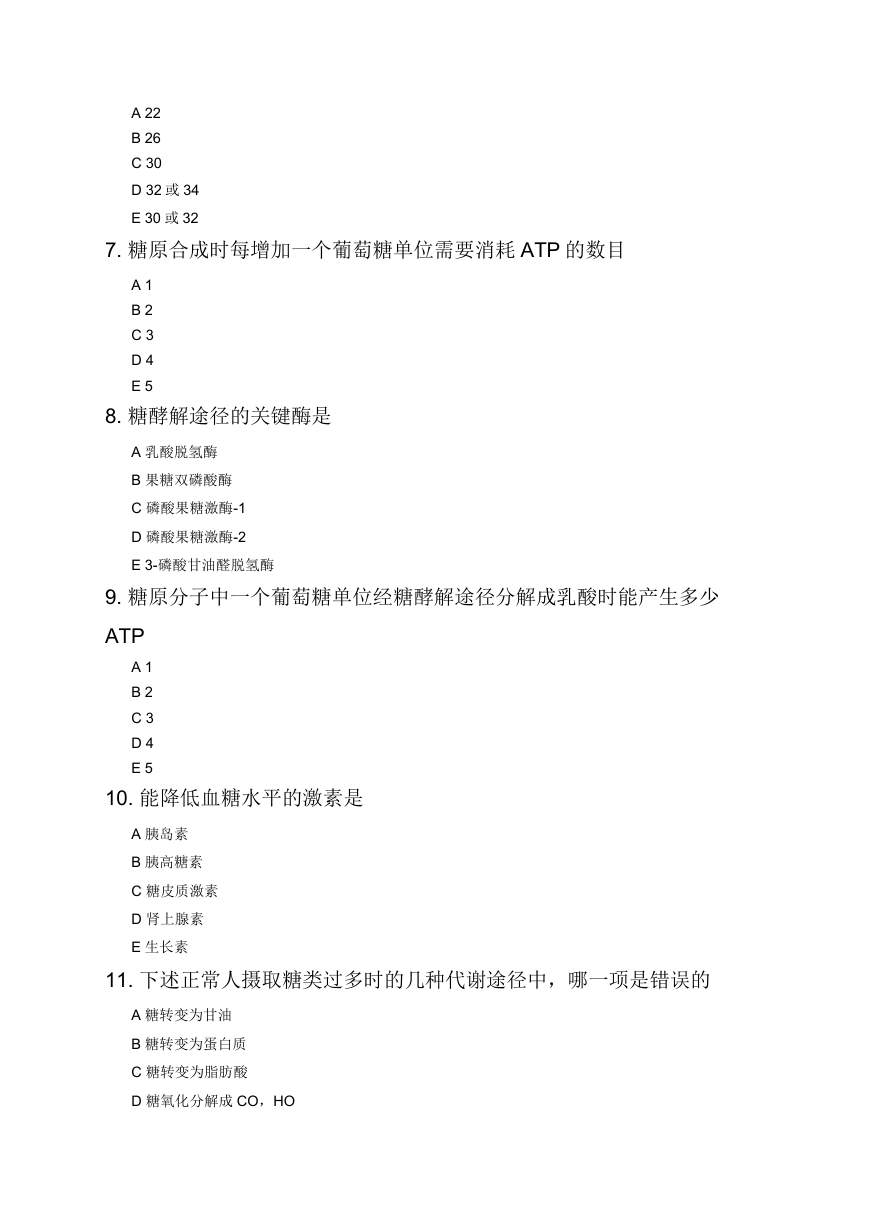 A 22
B 26
C 30
D 32 或 34
E 30 或 32
7. 糖原合成时每增加一个葡萄糖单位需要消耗 ATP 的数目
A 1
B 2
C 3
D 4
E 5
8. 糖酵解途径的关键酶是
A 乳酸脱氢酶
B 果糖双磷酸酶
C 磷酸果糖激酶-1
D 磷酸果糖激酶-2
E 3-磷酸甘油醛脱氢酶
9. 糖原分子中一个葡萄糖单位经糖酵解途径分解成乳酸时能产生多少 ATP
A 1
B 2
C 3
D 4
E 5
10. 能降低血糖水平的激素是
A 胰岛素
B 胰高糖素
C 糖皮质激素
D 肾上腺素
E 生长素
11. 下述正常人摄取糖类过多时的几种代谢途径中，哪一项是错误的
A 糖转变为甘油
B 糖转变为蛋白质
C 糖转变为脂肪酸
D 糖氧化分解成 CO，HO